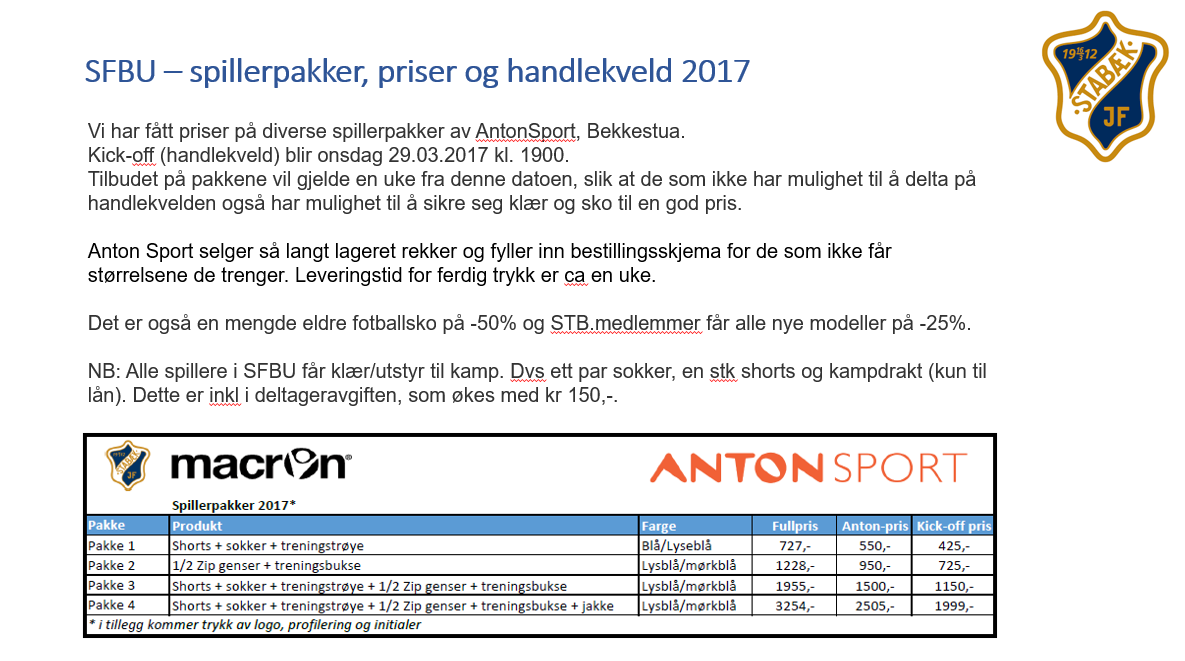 SFBU – spillerpakker, priser og handlekveld 2017

19 12 STABÆK JF

Vi har fått priser på diverse spillerpakker av AntonSport, Bekkestua.
Kick-off (handlekveld) blir onsdag 29.03.2017 kl. 1900.
Tilbudet på pakkene vil gjelde en uke fra denne datoen, slik at de som ikke har mulighet til å delta på handlekvelden også har mulighet til å sikre seg klær og sko til en god pris.

Anton Sport selger så langt lageret rekker og fyller inn bestillingsskjema for de som ikke får størrelsene de trenger. Leveringstid for ferdig trykk er ca en uke.

Det er også en mengde eldre fotballsko på -50% og STB.medlemmer får alle nye modeller på -25%.

NB: Alle spillere i SFBU får klær/utstyr til kamp. Dvs ett par sokker, en stk shorts og kampdrakt (kun til lån). Dette er inkl i deltageravgiften, som økes med kr 150,-.

macron

ANTON SPORT

Spillerpakker 2017*

| Pakke | Produkt | Farge | Fullpris | Anton-pris | Kick-off pris |
|---|---|---|---|---|---|
| Pakke 1 | Shorts + sokker + treningstrøye | Blå/Lyseblå | 727,- | 550,- | 425,- |
| Pakke 2 | 1/2 Zip genser + treningsbukse | Lysblå/mørkblå | 1228,- | 950,- | 725,- |
| Pakke 3 | Shorts + sokker + treningstrøye + 1/2 Zip genser + treningsbukse | Lysblå/mørkblå | 1955,- | 1500,- | 1150,- |
| Pakke 4 | Shorts + sokker + treningstrøye + 1/2 Zip genser + treningsbukse + jakke | Lysblå/mørkblå | 3254,- | 2505,- | 1999,- |

* i tillegg kommer trykk av logo, profilering og initialer